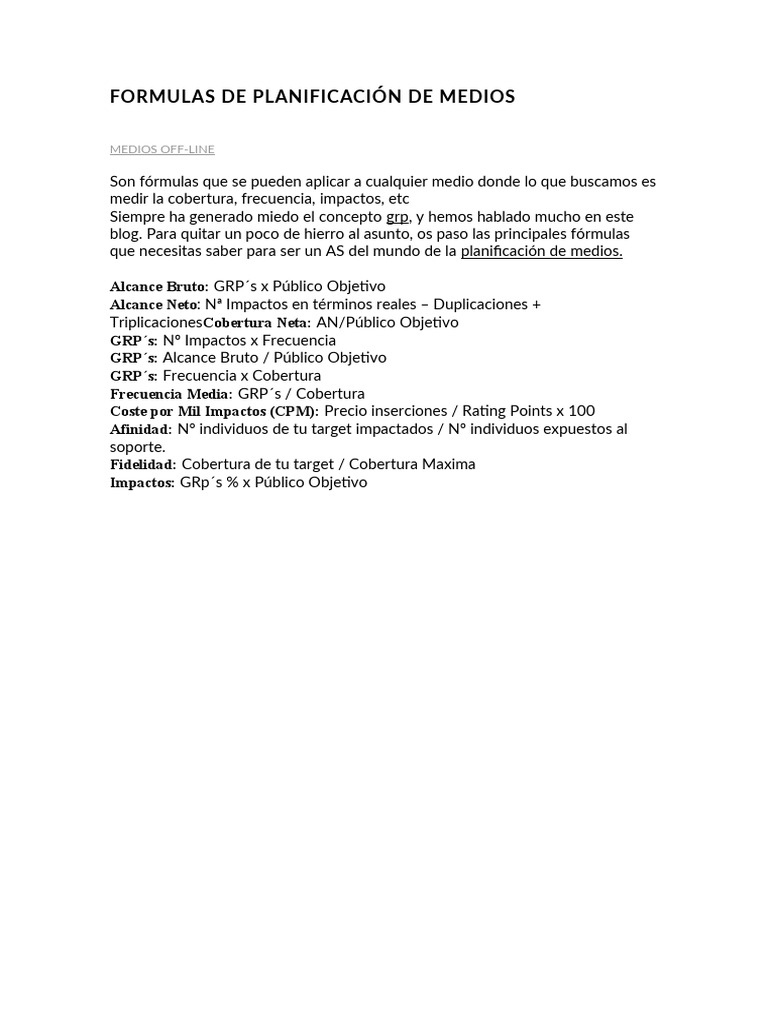 FORMULAS DE PLANIFICACIÓN DE MEDIOS

MEDIOS OFF-LINE

Son fórmulas que se pueden aplicar a cualquier medio donde lo que buscamos es medir la cobertura, frecuencia, impactos, etc
Siempre ha generado miedo el concepto grp, y hemos hablado mucho en este blog. Para quitar un poco de hierro al asunto, os paso las principales fórmulas que necesitas saber para ser un AS del mundo de la planificación de medios.

Alcance Bruto: GRP´s x Público Objetivo
Alcance Neto: Nª Impactos en términos reales – Duplicaciones + TriplicacionesCobertura Neta: AN/Público Objetivo
GRP´s: Nº Impactos x Frecuencia
GRP´s: Alcance Bruto / Público Objetivo
GRP´s: Frecuencia x Cobertura
Frecuencia Media: GRP´s / Cobertura
Coste por Mil Impactos (CPM): Precio inserciones / Rating Points x 100
Afinidad: Nº individuos de tu target impactados / Nº individuos expuestos al soporte.
Fidelidad: Cobertura de tu target / Cobertura Maxima
Impactos: GRp´s % x Público Objetivo